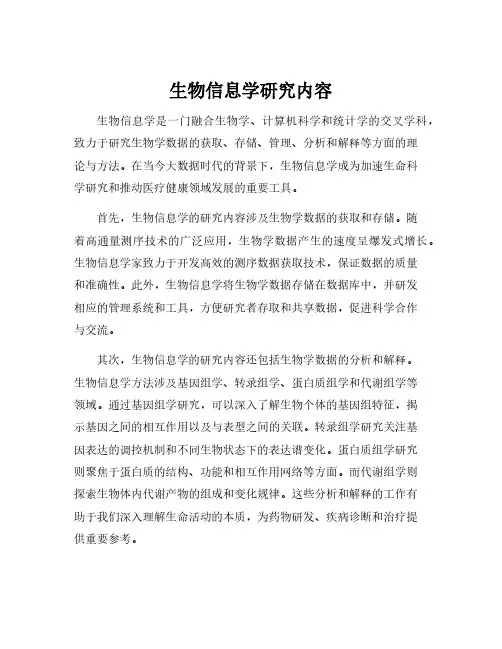 生物信息学研究内容

生物信息学是一门融合生物学、计算机科学和统计学的交叉学科，致力于研究生物学数据的获取、存储、管理、分析和解释等方面的理论与方法。在当今大数据时代的背景下，生物信息学成为加速生命科学研究和推动医疗健康领域发展的重要工具。

首先，生物信息学的研究内容涉及生物学数据的获取和存储。随着高通量测序技术的广泛应用，生物学数据产生的速度呈爆发式增长。生物信息学家致力于开发高效的测序数据获取技术，保证数据的质量和准确性。此外，生物信息学将生物学数据存储在数据库中，并研发相应的管理系统和工具，方便研究者存取和共享数据，促进科学合作与交流。

其次，生物信息学的研究内容还包括生物学数据的分析和解释。生物信息学方法涉及基因组学、转录组学、蛋白质组学和代谢组学等领域。通过基因组学研究，可以深入了解生物个体的基因组特征，揭示基因之间的相互作用以及与表型之间的关联。转录组学研究关注基因表达的调控机制和不同生物状态下的表达谱变化。蛋白质组学研究则聚焦于蛋白质的结构、功能和相互作用网络等方面。而代谢组学则探索生物体内代谢产物的组成和变化规律。这些分析和解释的工作有助于我们深入理解生命活动的本质，为药物研发、疾病诊断和治疗提供重要参考。